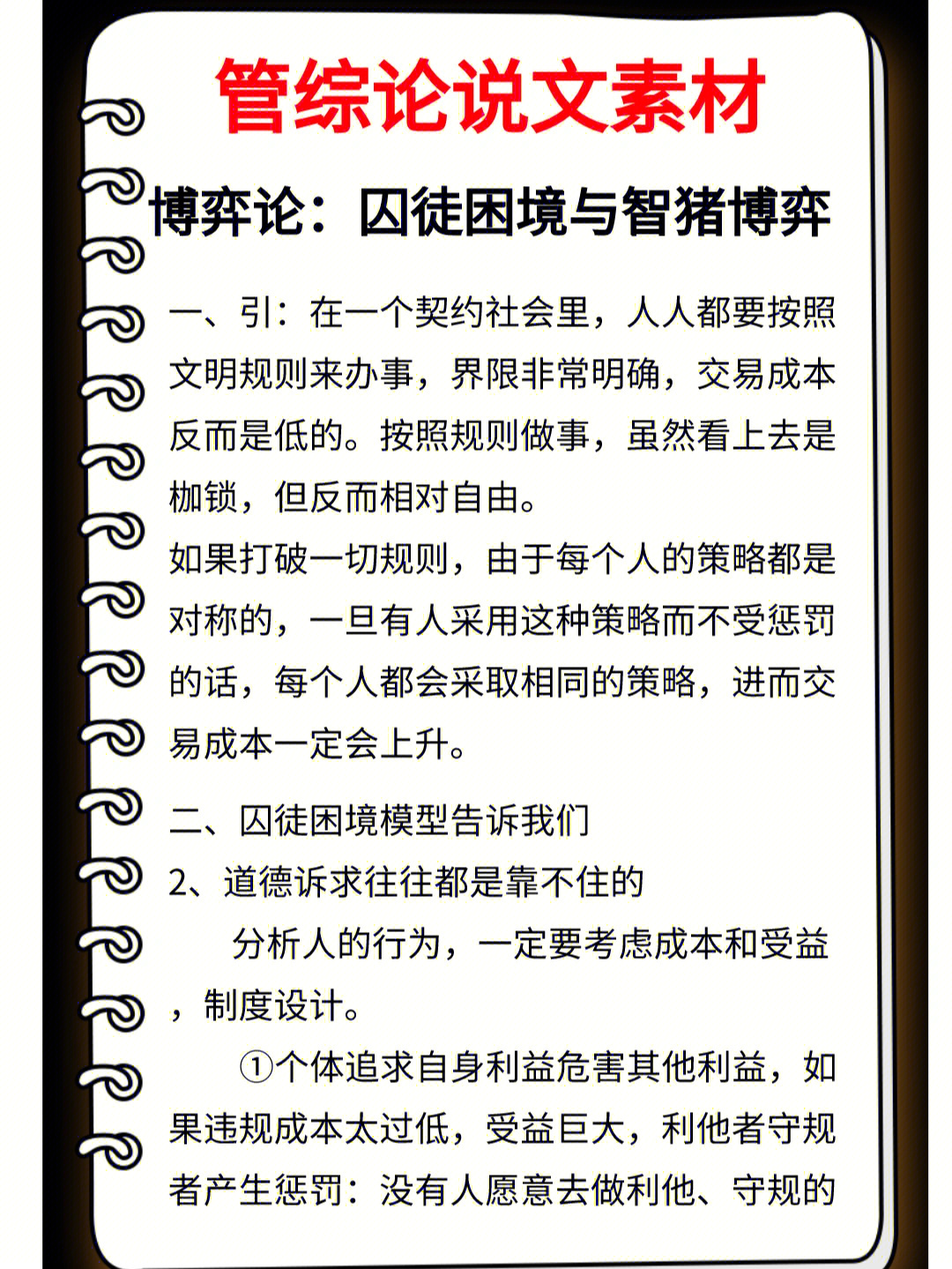 管综论说文素材

博弈论：囚徒困境与智猪博弈

一、引：在一个契约社会里，人人都要按照文明规则来办事，界限非常明确，交易成本反而是低的。按照规则做事，虽然看上去是枷锁，但反而相对自由。

如果打破一切规则，由于每个人的策略都是对称的，一旦有人采用这种策略而不受惩罚的话，每个人都会采取相同的策略，进而交易成本一定会上升。

二、囚徒困境模型告诉我们

2、道德诉求往往都是靠不住的

分析人的行为，一定要考虑成本和受益，制度设计。

①个体追求自身利益危害其他利益，如果违规成本太过低，受益巨大，利他者守规者产生惩罚：没有人愿意去做利他、守规的